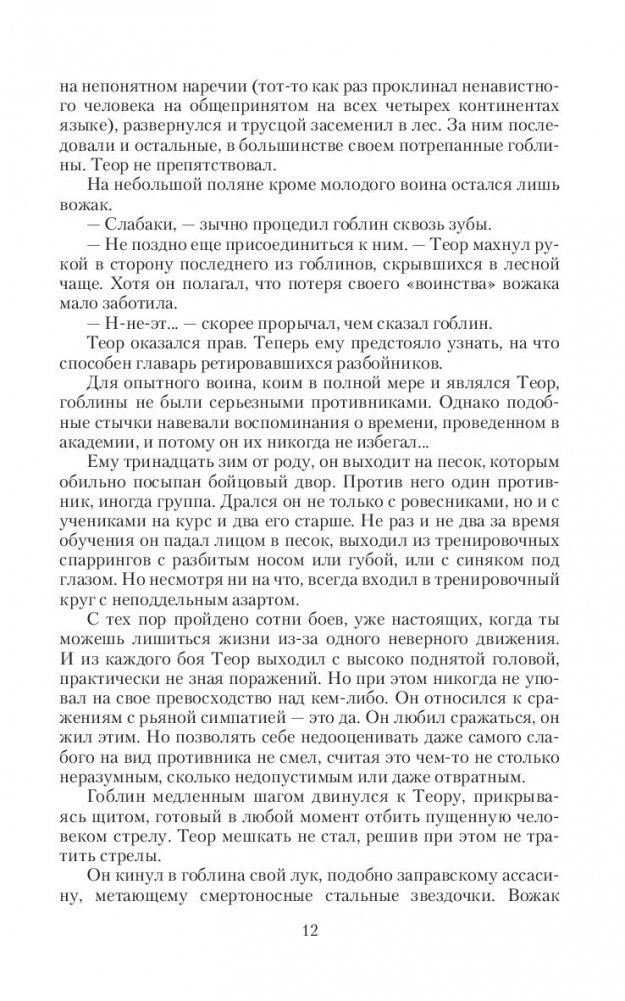 на непонятном наречии (тот-то как раз проклинал ненавистного человека на общепринятом на всех четырех континентах языке), развернулся и трусцой засеменил в лес. За ним последовали и остальные, в большинстве своем потрепанные гоблины. Теор не препятствовал.

На небольшой поляне кроме молодого воина остался лишь вожак.

— Слабаки, — зычно процедил гоблин сквозь зубы.

— Не поздно еще присоединиться к ним. — Теор махнул рукой в сторону последнего из гоблинов, скрывшихся в лесной чаще. Хотя он полагал, что потеря своего «воинства» вожака мало заботила.

— Н-не-эт... — скорее прорычал, чем сказал гоблин.

Теор оказался прав. Теперь ему предстояло узнать, на что способен главарь ретировавшихся разбойников.

Для опытного воина, коим в полной мере и являлся Теор, гоблины не были серьезными противниками. Однако подобные стычки навевали воспоминания о времени, проведенном в академии, и потому он их никогда не избегал...

Ему тринадцать зим от роду, он выходит на песок, которым обильно посыпан бойцовый двор. Против него один противник, иногда группа. Дрался он не только с ровесниками, но и с учениками на курс и два его старше. Не раз и не два за время обучения он падал лицом в песок, выходил из тренировочных спаррингов с разбитым носом или губой, или с синяком под глазом. Но несмотря ни на что, всегда входил в тренировочный круг с неподдельным азартом.

С тех пор пройдено сотни боев, уже настоящих, когда ты можешь лишиться жизни из-за одного неверного движения. И из каждого боя Теор выходил с высоко поднятой головой, практически не зная поражений. Но при этом никогда не уповал на свое превосходство над кем-либо. Он относился к сражениям с рьяной симпатией — это да. Он любил сражаться, он жил этим. Но позволять себе недооценивать даже самого слабого на вид противника не смел, считая это чем-то не столько неразумным, сколько недопустимым или даже отвратным.

Гоблин медленным шагом двинулся к Теору, прикрываясь щитом, готовый в любой момент отбить пущенную человеком стрелу. Теор мешкать не стал, решив при этом не тратить стрелы.

Он кинул в гоблина свой лук, подобно заправскому ассасину, метающему смертоносные стальные звездочки. Вожак

12